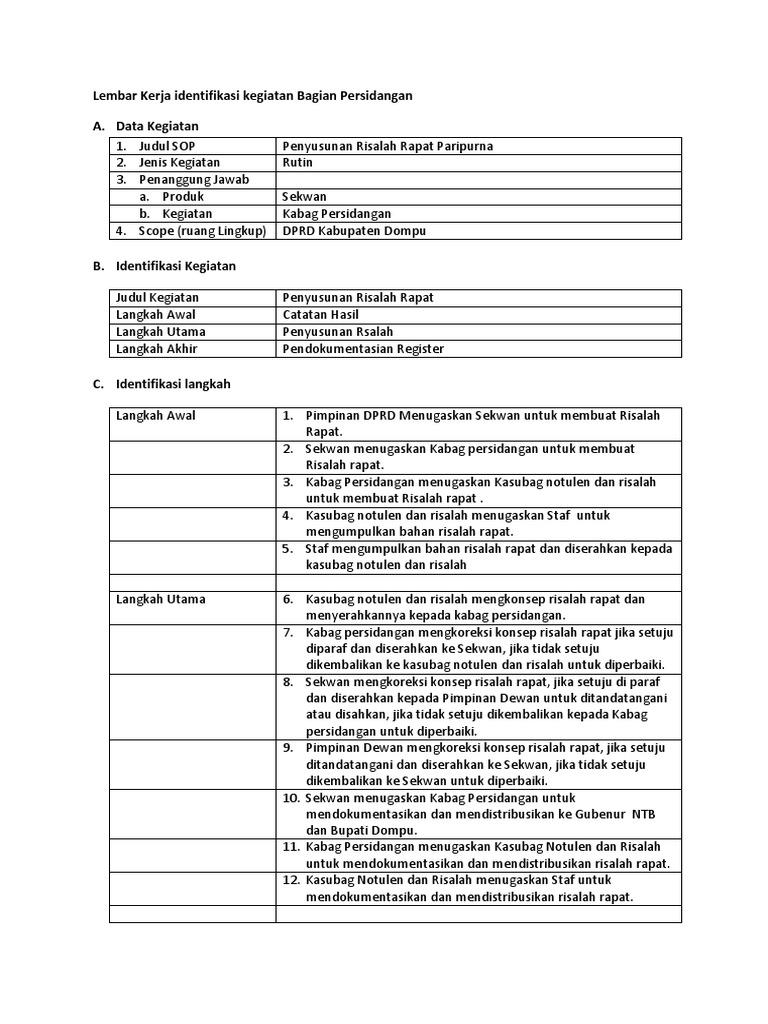 Lembar Kerja identifikasi kegiatan Bagian Persidangan

A. Data Kegiatan

| | |
|---|---|
| 1. Judul SOP | Penyusunan Risalah Rapat Paripurna |
| 2. Jenis Kegiatan | Rutin |
| 3. Penanggung Jawab | |
| a. Produk | Sekwan |
| b. Kegiatan | Kabag Persidangan |
| 4. Scope (ruang Lingkup) | DPRD Kabupaten Dompu |

B. Identifikasi Kegiatan

| | |
|---|---|
| Judul Kegiatan | Penyusunan Risalah Rapat |
| Langkah Awal | Catatan Hasil |
| Langkah Utama | Penyusunan Rsalah |
| Langkah Akhir | Pendokumentasian Register |

C. Identifikasi langkah

| | |
|---|---|
| Langkah Awal | 1. Pimpinan DPRD Menugaskan Sekwan untuk membuat Risalah Rapat. |
| | 2. Sekwan menugaskan Kabag persidangan untuk membuat Risalah rapat. |
| | 3. Kabag Persidangan menugaskan Kasubag notulen dan risalah untuk membuat Risalah rapat . |
| | 4. Kasubag notulen dan risalah menugaskan Staf untuk mengumpulkan bahan risalah rapat. |
| | 5. Staf mengumpulkan bahan risalah rapat dan diserahkan kepada kasubag notulen dan risalah |
| | |
| Langkah Utama | 6. Kasubag notulen dan risalah mengkonsep risalah rapat dan menyerahkannya kepada kabag persidangan. |
| | 7. Kabag persidangan mengkoreksi konsep risalah rapat jika setuju diparaf dan diserahkan ke Sekwan, jika tidak setuju dikembalikan ke kasubag notulen dan risalah untuk diperbaiki. |
| | 8. Sekwan mengkoreksi konsep risalah rapat, jika setuju di paraf dan diserahkan kepada Pimpinan Dewan untuk ditandatangani atau disahkan, jika tidak setuju dikembalikan kepada Kabag persidangan untuk diperbaiki. |
| | 9. Pimpinan Dewan mengkoreksi konsep risalah rapat, jika setuju ditandatangani dan diserahkan ke Sekwan, jika tidak setuju dikembalikan ke Sekwan untuk diperbaiki. |
| | 10. Sekwan menugaskan Kabag Persidangan untuk mendokumentasikan dan mendistribusikan ke Gubenur NTB dan Bupati Dompu. |
| | 11. Kabag Persidangan menugaskan Kasubag Notulen dan Risalah untuk mendokumentasikan dan mendistribusikan risalah rapat. |
| | 12. Kasubag Notulen dan Risalah menugaskan Staf untuk mendokumentasikan dan mendistribusikan risalah rapat. |
| | |